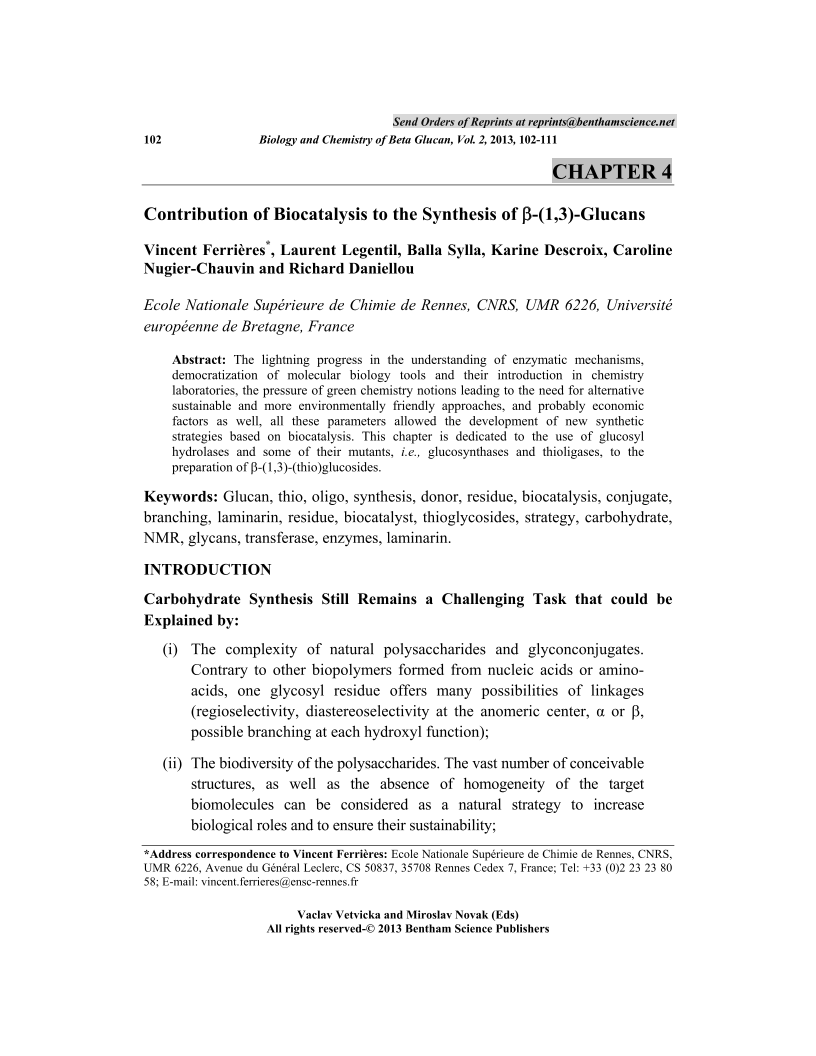 Send Orders of Reprints at reprints@benthamscience.net

102 Biology and Chemistry of Beta Glucan, Vol. 2, 2013, 102-111

CHAPTER 4

Contribution of Biocatalysis to the Synthesis of β-(1,3)-Glucans

Vincent Ferrières*, Laurent Legentil, Balla Sylla, Karine Descroix, Caroline Nugier-Chauvin and Richard Daniellou

Ecole Nationale Supérieure de Chimie de Rennes, CNRS, UMR 6226, Université européenne de Bretagne, France

Abstract: The lightning progress in the understanding of enzymatic mechanisms, democratization of molecular biology tools and their introduction in chemistry laboratories, the pressure of green chemistry notions leading to the need for alternative sustainable and more environmentally friendly approaches, and probably economic factors as well, all these parameters allowed the development of new synthetic strategies based on biocatalysis. This chapter is dedicated to the use of glucosyl hydrolases and some of their mutants, i.e., glucosynthases and thioligases, to the preparation of β-(1,3)-(thio)glucosides.

Keywords: Glucan, thio, oligo, synthesis, donor, residue, biocatalysis, conjugate, branching, laminarin, residue, biocatalyst, thioglycosides, strategy, carbohydrate, NMR, glycans, transferase, enzymes, laminarin.

INTRODUCTION

Carbohydrate Synthesis Still Remains a Challenging Task that could be Explained by:

(i) The complexity of natural polysaccharides and glyconconjugates. Contrary to other biopolymers formed from nucleic acids or amino-acids, one glycosyl residue offers many possibilities of linkages (regioselectivity, diastereoselectivity at the anomeric center, α or β, possible branching at each hydroxyl function);

(ii) The biodiversity of the polysaccharides. The vast number of conceivable structures, as well as the absence of homogeneity of the target biomolecules can be considered as a natural strategy to increase biological roles and to ensure their sustainability;

*Address correspondence to Vincent Ferrières: Ecole Nationale Supérieure de Chimie de Rennes, CNRS, UMR 6226, Avenue du Général Leclerc, CS 50837, 35708 Rennes Cedex 7, France; Tel: +33 (0)2 23 23 80 58; E-mail: vincent.ferrieres@ensc-rennes.fr

Vaclav Vetvicka and Miroslav Novak (Eds)
All rights reserved-© 2013 Bentham Science Publishers